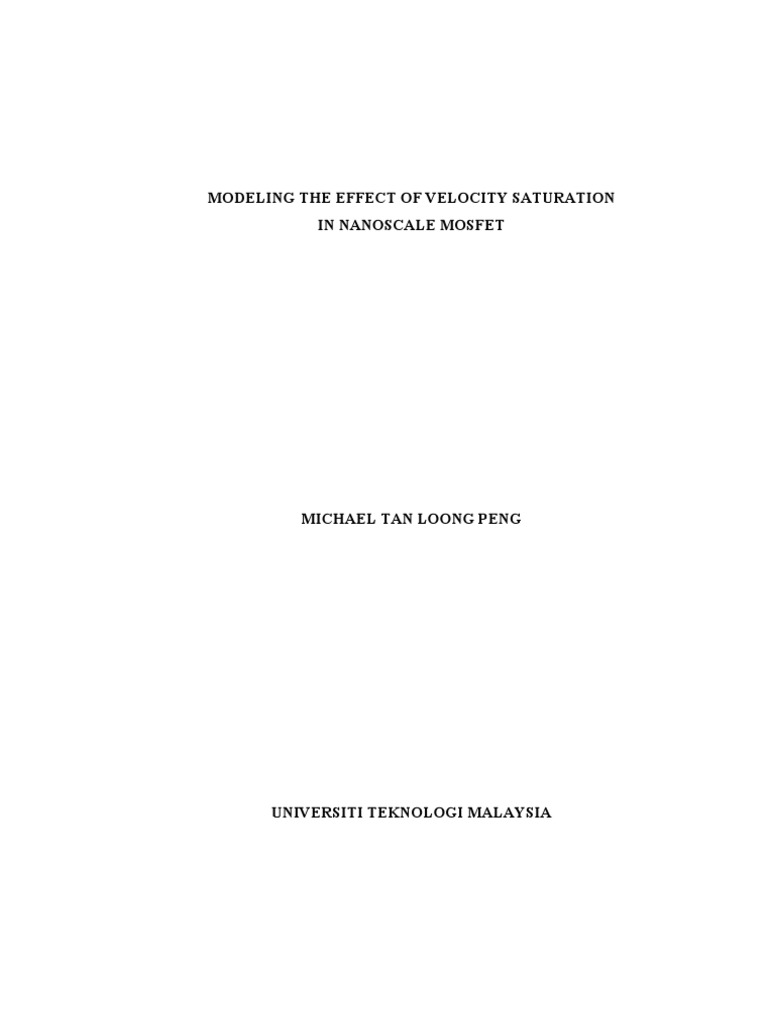 MODELING THE EFFECT OF VELOCITY SATURATION
IN NANOSCALE MOSFET

MICHAEL TAN LOONG PENG

UNIVERSITI TEKNOLOGI MALAYSIA